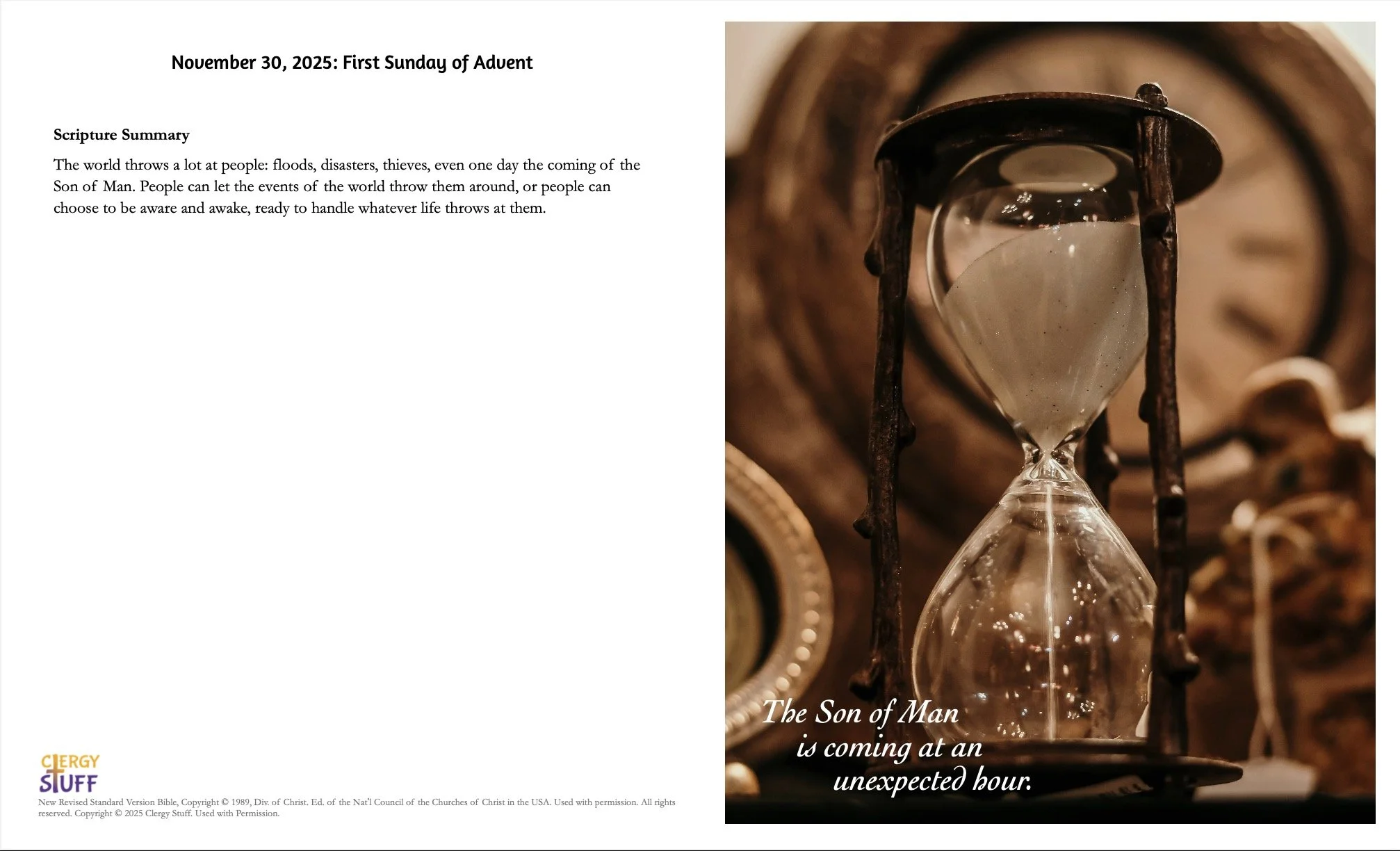 November 30, 2025: First Sunday of Advent

Scripture Summary

The world throws a lot at people: floods, disasters, thieves, even one day the coming of the Son of Man. People can let the events of the world throw them around, or people can choose to be aware and awake, ready to handle whatever life throws at them.

CLERGY STUFF

New Revised Standard Version Bible, Copyright © 1989, Div. of Christ. Ed. of the Nat'l Council of the Churches of Christ in the USA. Used with permission. All rights reserved. Copyright © 2025 Clergy Stuff. Used with Permission.

The Son of Man is coming at an unexpected hour.